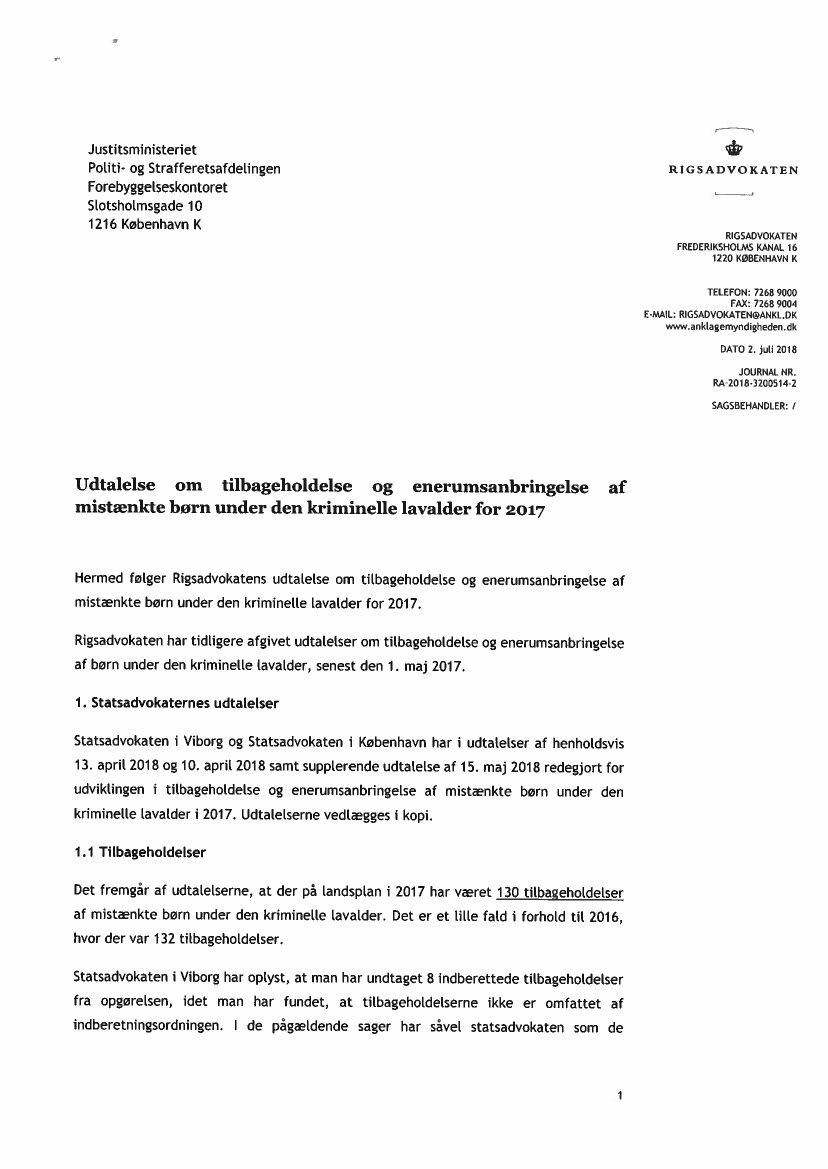 Justitsministeriet
Politi- og Strafferetsafdelingen
Forebyggelseskontoret
Slotsholmsgade 10
1216 København K

RIGSADVOKATEN

RIGSADVOKATEN
FREDERIKSHOLMS KANAL 16
1220 KØBENHAVN K

TELEFON: 7268 9000
FAX: 7268 9004
E-MAIL: RIGSADVOKATEN@ANKL.DK
www.anklagemyndigheden.dk

DATO 2. juli 2018

JOURNAL NR.
RA-2018-3200514-2

SAGSBEHANDLER: /

Udtalelse om tilbageholdelse og enerumsanbringelse af mistænkte børn under den kriminelle lavalder for 2017

Hermed følger Rigsadvokatens udtalelse om tilbageholdelse og enerumsanbringelse af mistænkte børn under den kriminelle lavalder for 2017.

Rigsadvokaten har tidligere afgivet udtalelser om tilbageholdelse og enerumsanbringelse af børn under den kriminelle lavalder, senest den 1. maj 2017.

1. Statsadvokaternes udtalelser

Statsadvokaten i Viborg og Statsadvokaten i København har i udtalelser af henholdsvis 13. april 2018 og 10. april 2018 samt supplerende udtalelse af 15. maj 2018 redegjort for udviklingen i tilbageholdelse og enerumsanbringelse af mistænkte børn under den kriminelle lavalder i 2017. Udtalelserne vedlægges i kopi.

1.1 Tilbageholdelser

Det fremgår af udtalelserne, at der på landsplan i 2017 har været 130 tilbageholdelser af mistænkte børn under den kriminelle lavalder. Det er et lille fald i forhold til 2016, hvor der var 132 tilbageholdelser.

Statsadvokaten i Viborg har oplyst, at man har undtaget 8 indberettede tilbageholdelser fra opgørelsen, idet man har fundet, at tilbageholdelserne ikke er omfattet af indberetningsordningen. I de pågældende sager har såvel statsadvokaten som de

1